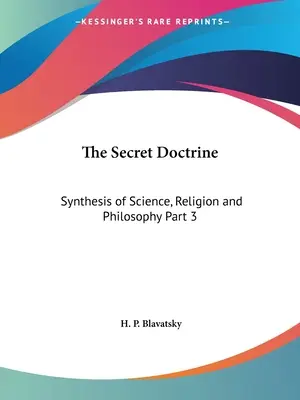 —KESSINGER'S RARE REPRINTS—

The Secret Doctrine

Synthesis of Science, Religion and Philosophy Part 3

H. P. Blavatsky